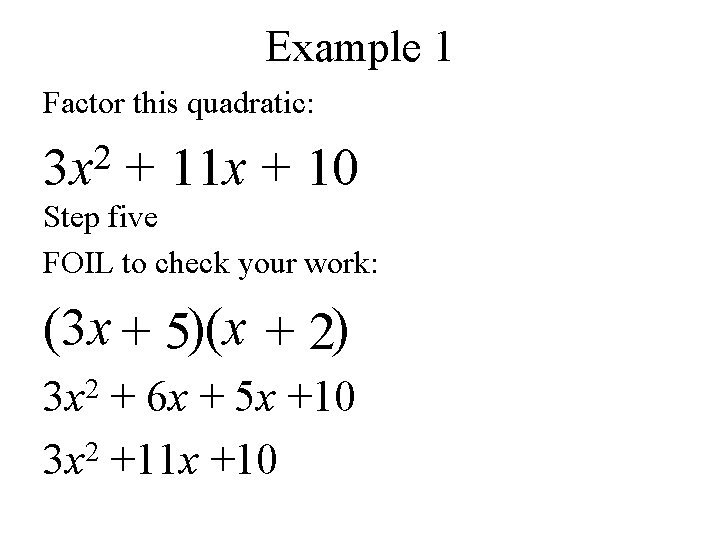 Example 1

Factor this quadratic:

$3x^2 + 11x + 10$

Step five

FOIL to check your work:

$(3x + 5)(x + 2)$

$3x^2 + 6x + 5x + 10$

$3x^2 + 11x + 10$